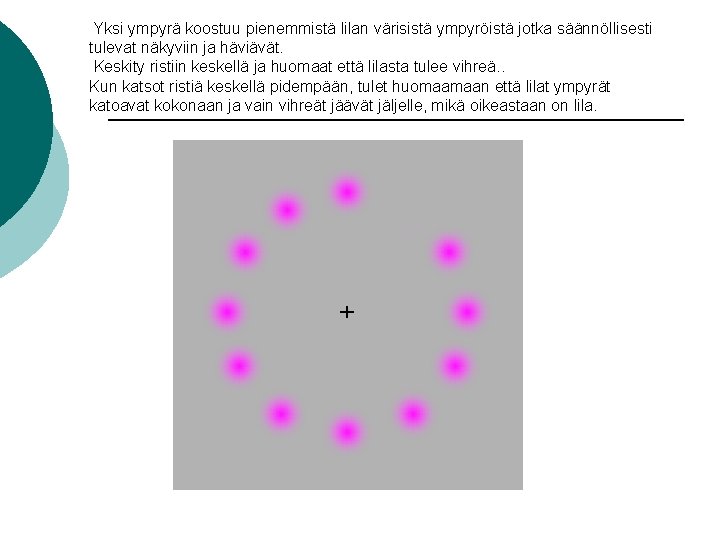 Yksi ympyrä koostuu pienemmistä lilan värisistä ympyröistä jotka säännöllisesti tulevat näkyviin ja häviävät.
Keskity ristiin keskellä ja huomaat että lilasta tulee vihreä..
Kun katsot ristiä keskellä pidempään, tulet huomaamaan että lilat ympyrät katoavat kokonaan ja vain vihreät jäävät jäljelle, mikä oikeastaan on lila.

+